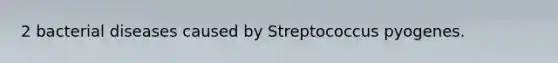 2 bacterial diseases caused by Streptococcus pyogenes.